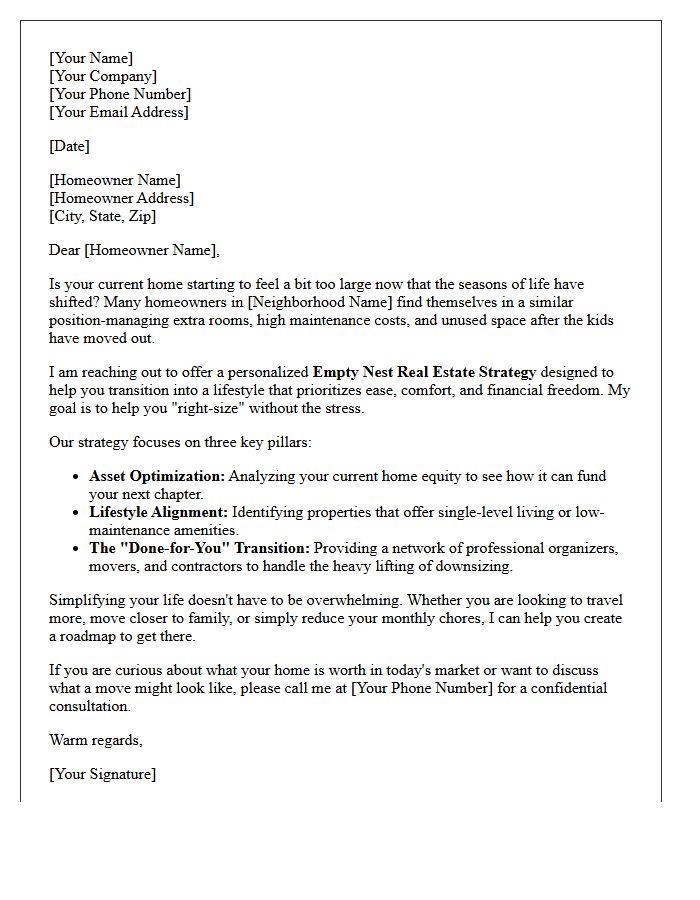 [Your Name]
[Your Company]
[Your Phone Number]
[Your Email Address]

[Date]

[Homeowner Name]
[Homeowner Address]
[City, State, Zip]

Dear [Homeowner Name],

Is your current home starting to feel a bit too large now that the seasons of life have shifted? Many homeowners in [Neighborhood Name] find themselves in a similar position-managing extra rooms, high maintenance costs, and unused space after the kids have moved out.

I am reaching out to offer a personalized Empty Nest Real Estate Strategy designed to help you transition into a lifestyle that prioritizes ease, comfort, and financial freedom. My goal is to help you "right-size" without the stress.

Our strategy focuses on three key pillars:

• Asset Optimization: Analyzing your current home equity to see how it can fund your next chapter.
• Lifestyle Alignment: Identifying properties that offer single-level living or low-maintenance amenities.
• The "Done-for-You" Transition: Providing a network of professional organizers, movers, and contractors to handle the heavy lifting of downsizing.

Simplifying your life doesn't have to be overwhelming. Whether you are looking to travel more, move closer to family, or simply reduce your monthly chores, I can help you create a roadmap to get there.

If you are curious about what your home is worth in today's market or want to discuss what a move might look like, please call me at [Your Phone Number] for a confidential consultation.

Warm regards,

[Your Signature]